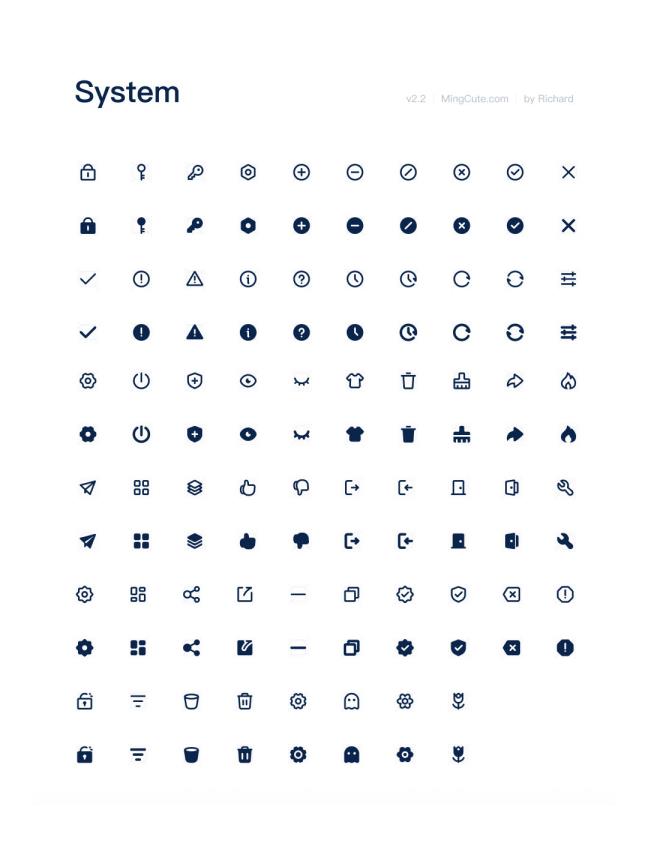 System

v2.2 | MingCute.com | by Richard